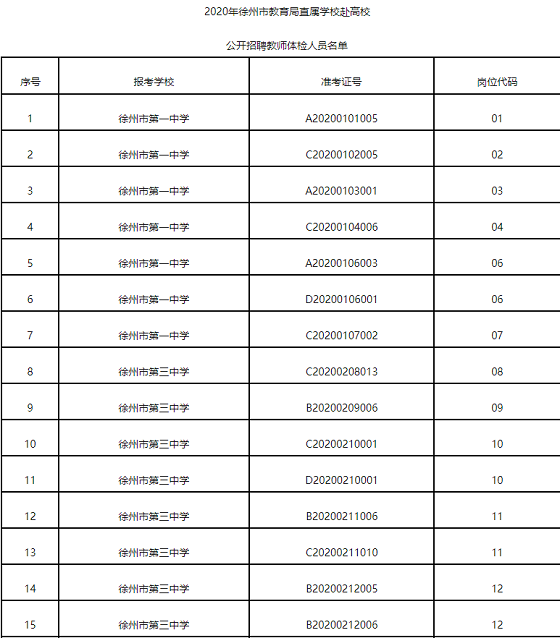 2020年徐州市教育局直属学校赴高校

公开招聘教师体检人员名单

| 序号 | 报考学校 | 准考证号 | 岗位代码 |
|---|---|---|---|
| 1 | 徐州市第一中学 | A20200101005 | 01 |
| 2 | 徐州市第一中学 | C20200102005 | 02 |
| 3 | 徐州市第一中学 | A20200103001 | 03 |
| 4 | 徐州市第一中学 | C20200104006 | 04 |
| 5 | 徐州市第一中学 | A20200106003 | 06 |
| 6 | 徐州市第一中学 | D20200106001 | 06 |
| 7 | 徐州市第一中学 | C20200107002 | 07 |
| 8 | 徐州市第三中学 | C20200208013 | 08 |
| 9 | 徐州市第三中学 | B20200209006 | 09 |
| 10 | 徐州市第三中学 | C20200210001 | 10 |
| 11 | 徐州市第三中学 | D20200210001 | 10 |
| 12 | 徐州市第三中学 | B20200211006 | 11 |
| 13 | 徐州市第三中学 | C20200211010 | 11 |
| 14 | 徐州市第三中学 | B20200212005 | 12 |
| 15 | 徐州市第三中学 | B20200212006 | 12 |